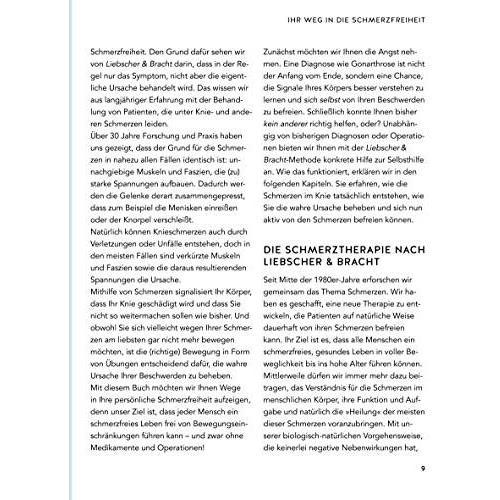 IHR WEG IN DIE SCHMERZFREIHEIT

Schmerzfreiheit. Den Grund dafür sehen wir von Liebscher & Bracht darin, dass in der Regel nur das Symptom, nicht aber die eigentliche Ursache behandelt wird. Das wissen wir aus langjähriger Erfahrung mit der Behandlung von Patienten, die unter Knie- und anderen Schmerzen leiden.
Über 30 Jahre Forschung und Praxis haben uns gezeigt, dass der Grund für die Schmerzen in nahezu allen Fällen identisch ist: unnachgiebige Muskeln und Faszien, die (zu) starke Spannungen aufbauen. Dadurch werden die Gelenke derart zusammengepresst, dass zum Beispiel die Menisken einreißen oder der Knorpel verschleißt.
Natürlich können Knieschmerzen auch durch Verletzungen oder Unfälle entstehen, doch in den meisten Fällen sind verkürzte Muskeln und Faszien sowie die daraus resultierenden Spannungen die Ursache.
Mithilfe von Schmerzen signalisiert Ihr Körper, dass Ihr Knie geschädigt wird und dass Sie nicht so weitermachen sollen wie bisher. Und obwohl Sie sich vielleicht wegen Ihrer Schmerzen am liebsten gar nicht mehr bewegen möchten, ist die (richtige) Bewegung in Form von Übungen entscheidend dafür, die wahre Ursache Ihrer Beschwerden zu beheben.
Mit diesem Buch möchten wir Ihnen Wege in Ihre persönliche Schmerzfreiheit aufzeigen, denn unser Ziel ist, dass jeder Mensch ein schmerzfreies Leben frei von Bewegungseinschränkungen führen kann – und zwar ohne Medikamente und Operationen!

Zunächst möchten wir Ihnen die Angst nehmen. Eine Diagnose wie Gonarthrose ist nicht der Anfang vom Ende, sondern eine Chance, die Signale Ihres Körpers besser verstehen zu lernen und sich selbst von Ihren Beschwerden zu befreien. Schließlich konnte Ihnen bisher kein anderer richtig helfen, oder? Unabhängig von bisherigen Diagnosen oder Operationen bieten wir Ihnen mit der Liebscher & Bracht-Methode konkrete Hilfe zur Selbsthilfe an. Wie das funktioniert, erklären wir in den folgenden Kapiteln. Sie erfahren, wie die Schmerzen im Knie tatsächlich entstehen, wie Sie die wahre Ursache beheben und sich nun aktiv von den Schmerzen befreien können.

DIE SCHMERZTHERAPIE NACH LIEBSCHER & BRACHT

Seit Mitte der 1980er-Jahre erforschen wir gemeinsam das Thema Schmerzen. Wir haben es geschafft, eine neue Therapie zu entwickeln, die Patienten auf natürliche Weise dauerhaft von ihren Schmerzen befreien kann. Ihr Ziel ist es, dass alle Menschen ein schmerzfreies, gesundes Leben in voller Beweglichkeit bis ins hohe Alter führen können. Mittlerweile dürfen wir immer mehr dazu beitragen, das Verständnis für die Schmerzen im menschlichen Körper, ihre Funktion und Aufgabe und natürlich die »Heilung« der meisten dieser Schmerzen voranzubringen. Mit unserer biologisch-natürlichen Vorgehensweise, die keinerlei negative Nebenwirkungen hat,

9